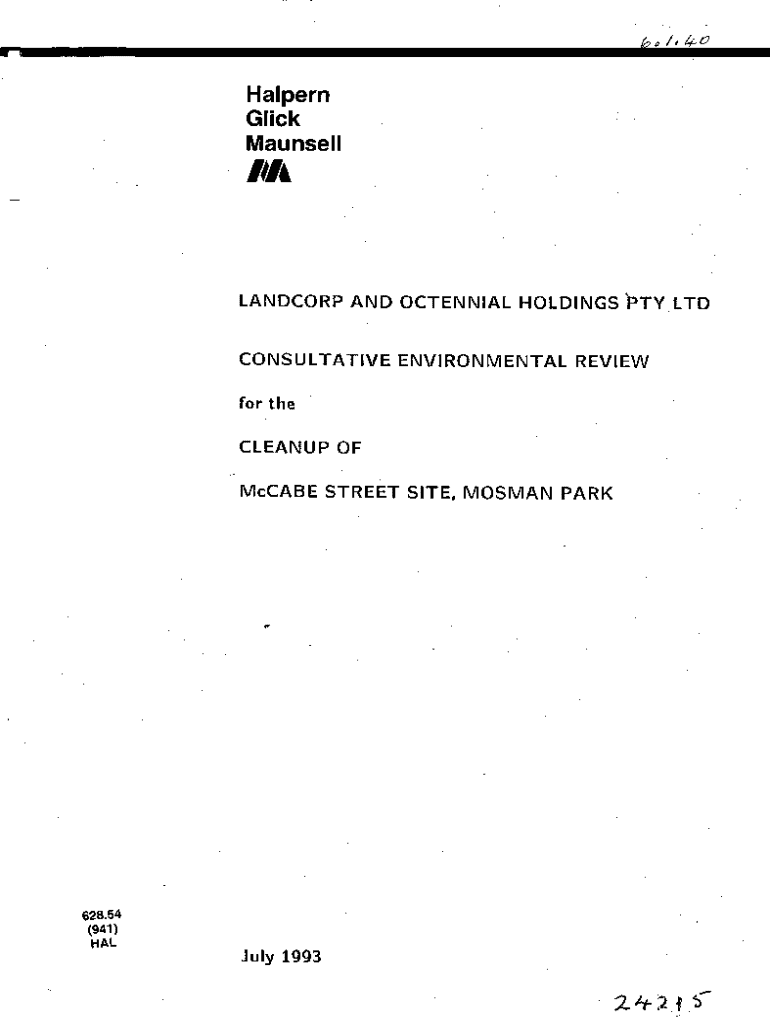 601.40

Halpern
Glick
Maunsell

LANDCORP AND OCTENNIAL HOLDINGS PTY LTD

CONSULTATIVE ENVIRONMENTAL REVIEW

for the

CLEANUP OF

McCABE STREET SITE, MOSMAN PARK

628.54
(941)
HAL

July 1993

24215